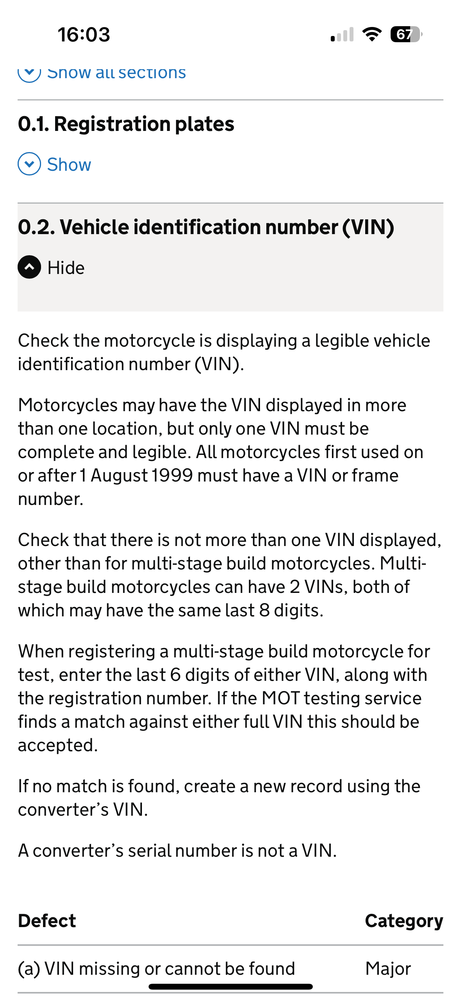 16:03

67

Show all sections

0.1. Registration plates

Show

0.2. Vehicle identification number (VIN)

Hide

Check the motorcycle is displaying a legible vehicle identification number (VIN).

Motorcycles may have the VIN displayed in more than one location, but only one VIN must be complete and legible. All motorcycles first used on or after 1 August 1999 must have a VIN or frame number.

Check that there is not more than one VIN displayed, other than for multi-stage build motorcycles. Multi-stage build motorcycles can have 2 VINs, both of which may have the same last 8 digits.

When registering a multi-stage build motorcycle for test, enter the last 6 digits of either VIN, along with the registration number. If the MOT testing service finds a match against either full VIN this should be accepted.

If no match is found, create a new record using the converter's VIN.

A converter's serial number is not a VIN.

| Defect | Category |
|---|---|
| (a) VIN missing or cannot be found | Major |